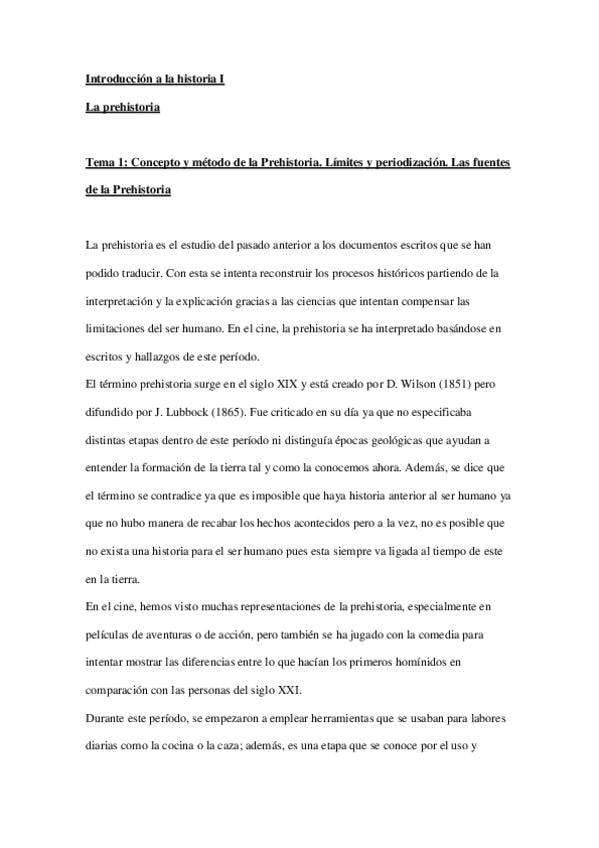 Introducción a la historia I

La prehistoria

Tema 1: Concepto y método de la Prehistoria. Límites y periodización. Las fuentes de la Prehistoria

La prehistoria es el estudio del pasado anterior a los documentos escritos que se han podido traducir. Con esta se intenta reconstruir los procesos históricos partiendo de la interpretación y la explicación gracias a las ciencias que intentan compensar las limitaciones del ser humano. En el cine, la prehistoria se ha interpretado basándose en escritos y hallazgos de este período.

El término prehistoria surge en el siglo XIX y está creado por D. Wilson (1851) pero difundido por J. Lubbock (1865). Fue criticado en su día ya que no especificaba distintas etapas dentro de este período ni distinguía épocas geológicas que ayudan a entender la formación de la tierra tal y como la conocemos ahora. Además, se dice que el término se contradice ya que es imposible que haya historia anterior al ser humano ya que no hubo manera de recabar los hechos acontecidos pero a la vez, no es posible que no exista una historia para el ser humano pues esta siempre va ligada al tiempo de este en la tierra.

En el cine, hemos visto muchas representaciones de la prehistoria, especialmente en películas de aventuras o de acción, pero también se ha jugado con la comedia para intentar mostrar las diferencias entre lo que hacían los primeros homínidos en comparación con las personas del siglo XXI.

Durante este período, se empezaron a emplear herramientas que se usaban para labores diarias como la cocina o la caza; además, es una etapa que se conoce por el uso y